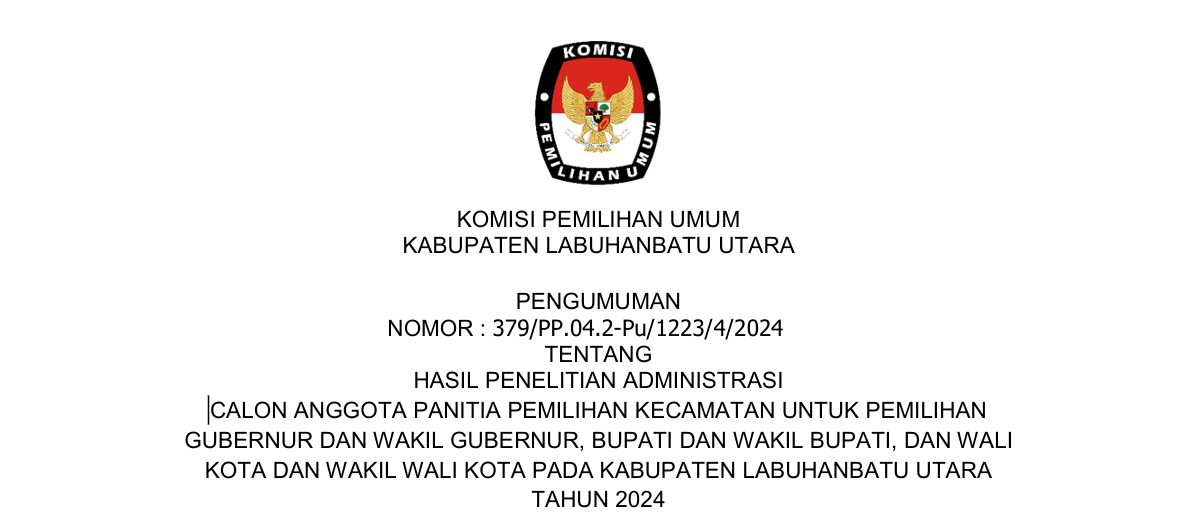 KOMISI
PEMILIHAN UMUM

KOMISI PEMILIHAN UMUM
KABUPATEN LABUHANBATU UTARA

PENGUMUMAN
NOMOR : 379/PP.04.2-Pu/1223/4/2024
TENTANG
HASIL PENELITIAN ADMINISTRASI
CALON ANGGOTA PANITIA PEMILIHAN KECAMATAN UNTUK PEMILIHAN GUBERNUR DAN WAKIL GUBERNUR, BUPATI DAN WAKIL BUPATI, DAN WALI KOTA DAN WAKIL WALI KOTA PADA KABUPATEN LABUHANBATU UTARA TAHUN 2024